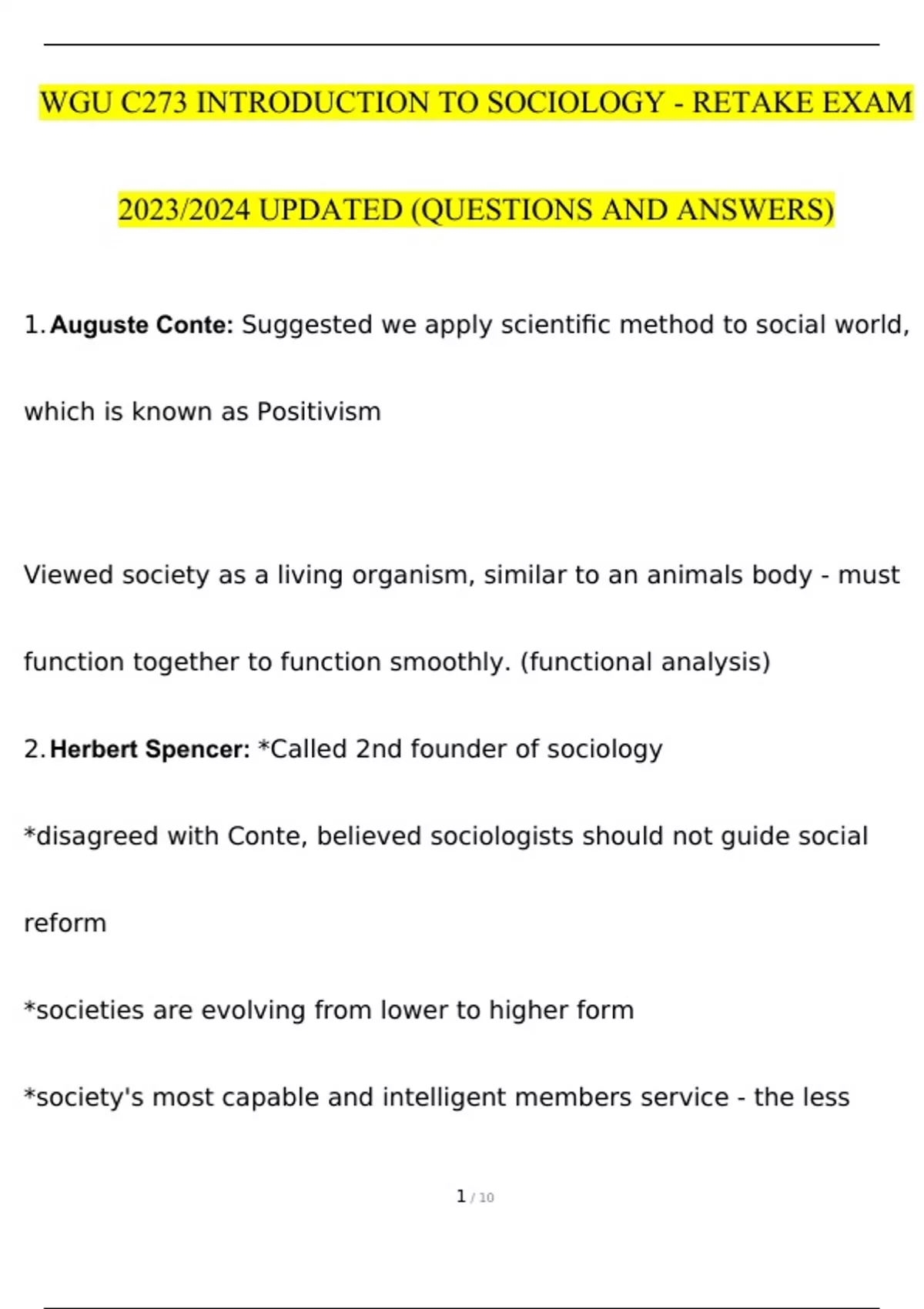 WGU C273 INTRODUCTION TO SOCIOLOGY - RETAKE EXAM 2023/2024 UPDATED (QUESTIONS AND ANSWERS)

1. Auguste Conte: Suggested we apply scientific method to social world, which is known as Positivism

Viewed society as a living organism, similar to an animals body - must function together to function smoothly. (functional analysis)

2. Herbert Spencer: *Called 2nd founder of sociology

*disagreed with Conte, believed sociologists should not guide social reform

*societies are evolving from lower to higher form

*society's most capable and intelligent members service - the less

1 / 10